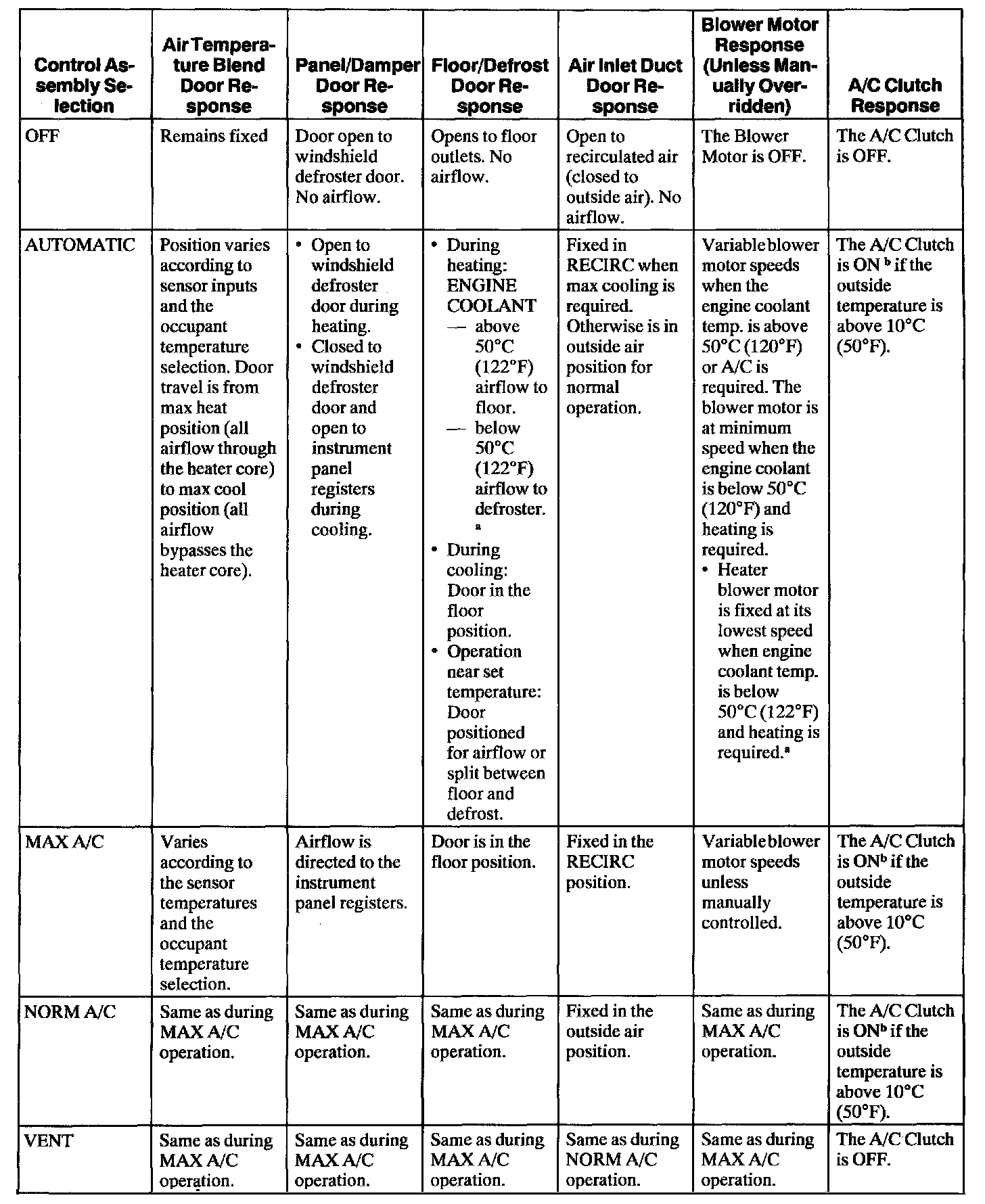 | Control Assembly Selection | Air Temperature Blend Door Response | Panel/Damper Door Response | Floor/Defrost Door Response | Air Inlet Duct Door Response | Blower Motor Response (Unless Manually Overridden) | A/C Clutch Response |
|---|---|---|---|---|---|---|
| OFF | Remains fixed | Door open to windshield defroster door. No airflow. | Opens to floor outlets. No airflow. | Open to recirculated air (closed to outside air). No airflow. | The Blower Motor is OFF. | The A/C Clutch is OFF. |
| AUTOMATIC | Position varies according to sensor inputs and the occupant temperature selection. Door travel is from max heat position (all airflow through the heater core) to max cool position (all airflow bypasses the heater core). | • Open to windshield defroster door during heating. • Closed to windshield defroster door and open to instrument panel registers during cooling. | • During heating: ENGINE COOLANT — above 50°C (122°F) airflow to floor. — below 50°C (122°F) airflow to defroster. $^a$ • During cooling: Door in the floor position. • Operation near set temperature: Door positioned for airflow or split between floor and defrost. | Fixed in RECIRC when max cooling is required. Otherwise is in outside air position for normal operation. | Variable blower motor speeds when the engine coolant temp. is above 50°C (120°F) or A/C is required. The blower motor is at minimum speed when the engine coolant is below 50°C (120°F) and heating is required. • Heater blower motor is fixed at its lowest speed when engine coolant temp. is below 50°C (122°F) and heating is required.$^a$ | The A/C Clutch is ON $^b$ if the outside temperature is above 10°C (50°F). |
| MAX A/C | Varies according to the sensor temperatures and the occupant temperature selection. | Airflow is directed to the instrument panel registers. | Door is in the floor position. | Fixed in the RECIRC position. | Variable blower motor speeds unless manually controlled. | The A/C Clutch is ON$^b$ if the outside temperature is above 10°C (50°F). |
| NORM A/C | Same as during MAX A/C operation. | Same as during MAX A/C operation. | Same as during MAX A/C operation. | Fixed in the outside air position. | Same as during MAX A/C operation. | The A/C Clutch is ON$^b$ if the outside temperature is above 10°C (50°F). |
| VENT | Same as during MAX A/C operation. | Same as during MAX A/C operation. | Same as during MAX A/C operation. | Same as during NORM A/C operation. | Same as during MAX A/C operation. | The A/C Clutch is OFF. |